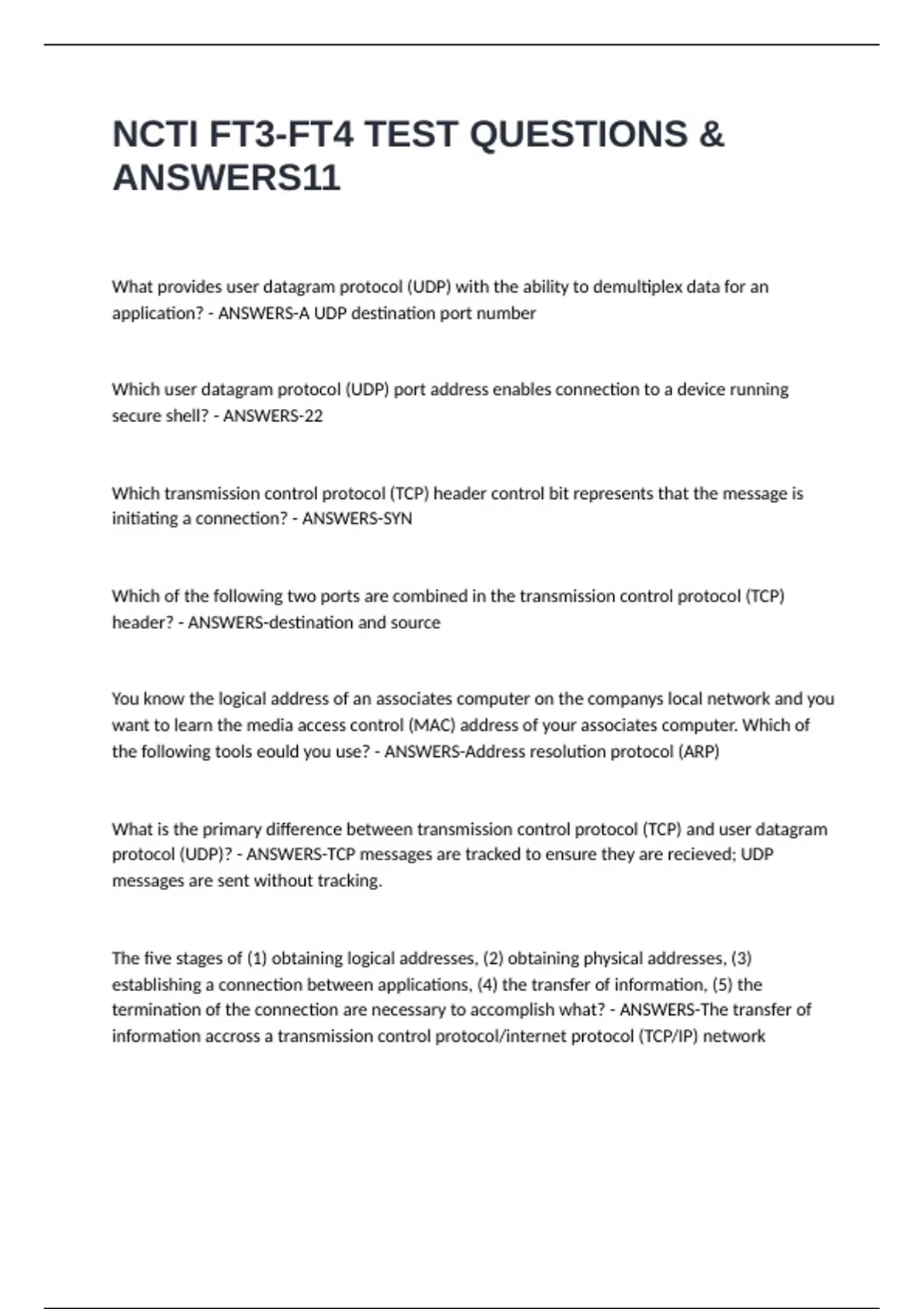 NCTI FT3-FT4 TEST QUESTIONS & ANSWERS11

What provides user datagram protocol (UDP) with the ability to demultiplex data for an application? - ANSWERS-A UDP destination port number

Which user datagram protocol (UDP) port address enables connection to a device running secure shell? - ANSWERS-22

Which transmission control protocol (TCP) header control bit represents that the message is initiating a connection? - ANSWERS-SYN

Which of the following two ports are combined in the transmission control protocol (TCP) header? - ANSWERS-destination and source

You know the logical address of an associates computer on the companys local network and you want to learn the media access control (MAC) address of your associates computer. Which of the following tools eould you use? - ANSWERS-Address resolution protocol (ARP)

What is the primary difference between transmission control protocol (TCP) and user datagram protocol (UDP)? - ANSWERS-TCP messages are tracked to ensure they are recieved; UDP messages are sent without tracking.

The five stages of (1) obtaining logical addresses, (2) obtaining physical addresses, (3) establishing a connection between applications, (4) the transfer of information, (5) the termination of the connection are necessary to accomplish what? - ANSWERS-The transfer of information accross a transmission control protocol/internet protocol (TCP/IP) network